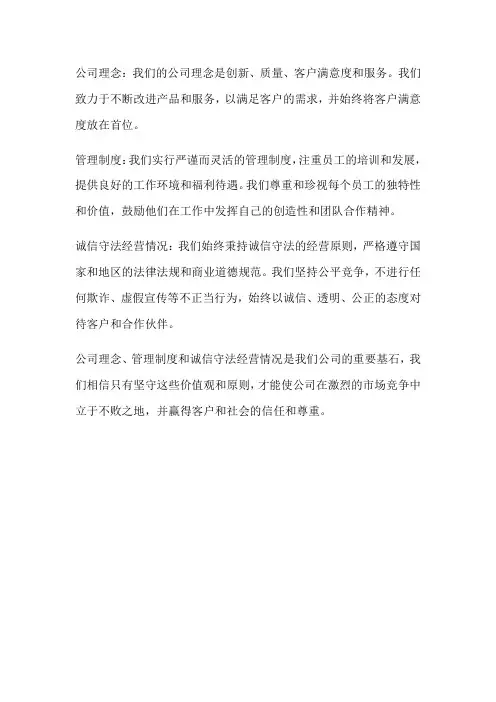 公司理念：我们的公司理念是创新、质量、客户满意度和服务。我们致力于不断改进产品和服务，以满足客户的需求，并始终将客户满意度放在首位。

管理制度：我们实行严谨而灵活的管理制度，注重员工的培训和发展，提供良好的工作环境和福利待遇。我们尊重和珍视每个员工的独特性和价值，鼓励他们在工作中发挥自己的创造性和团队合作精神。

诚信守法经营情况：我们始终秉持诚信守法的经营原则，严格遵守国家和地区的法律法规和商业道德规范。我们坚持公平竞争，不进行任何欺诈、虚假宣传等不正当行为，始终以诚信、透明、公正的态度对待客户和合作伙伴。

公司理念、管理制度和诚信守法经营情况是我们公司的重要基石，我们相信只有坚守这些价值观和原则，才能使公司在激烈的市场竞争中立于不败之地，并赢得客户和社会的信任和尊重。